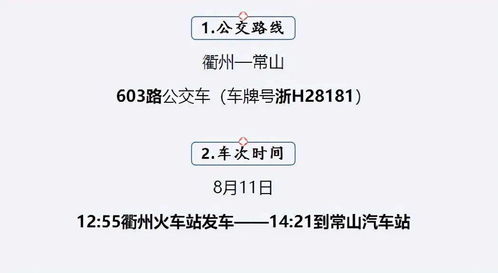 1.公交路线

衢州—常山

603路公交车（车牌号浙H28181）

2.车次时间

8月11日

12:55衢州火车站发车——14:21到常山汽车站